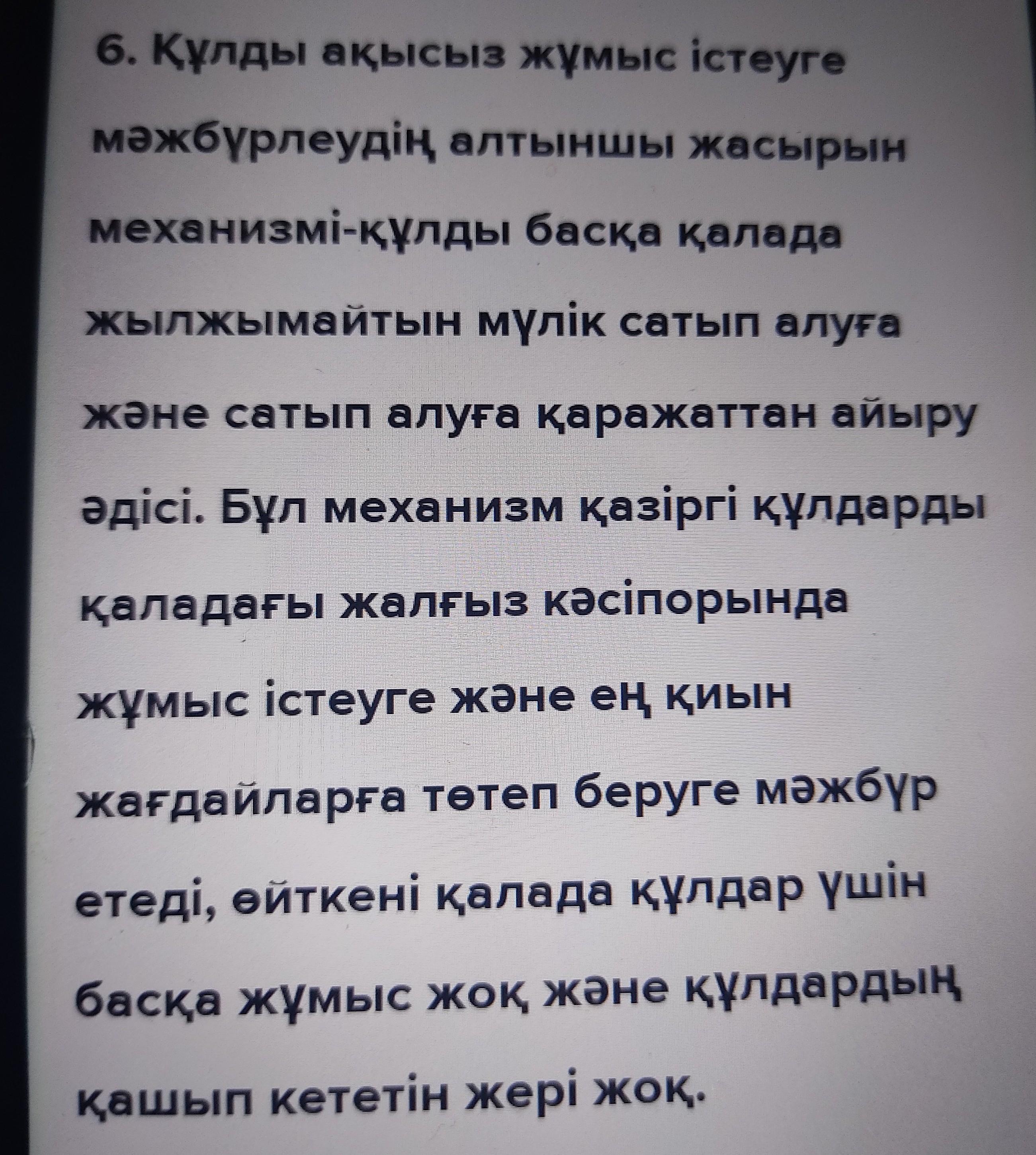 6. Құлды ақысыз жұмыс істеуге мәжбүрлеудің алтыншы жасырын механизмі-құлды басқа қалада жылжымайтын мүлік сатып алуға және сатып алуға қаражаттан айыру әдісі. Бұл механизм қазіргі құлдарды қаладағы жалғыз кәсіпорында жұмыс істеуге және ең қиын жағдайларға төтеп беруге мәжбүр етеді, өйткені қалада құлдар үшін басқа жұмыс жоқ және құлдардың қашып кететін жері жоқ.